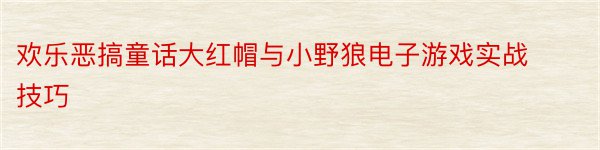 欢乐恶搞童话大红帽与小野狼电子游戏实战技巧